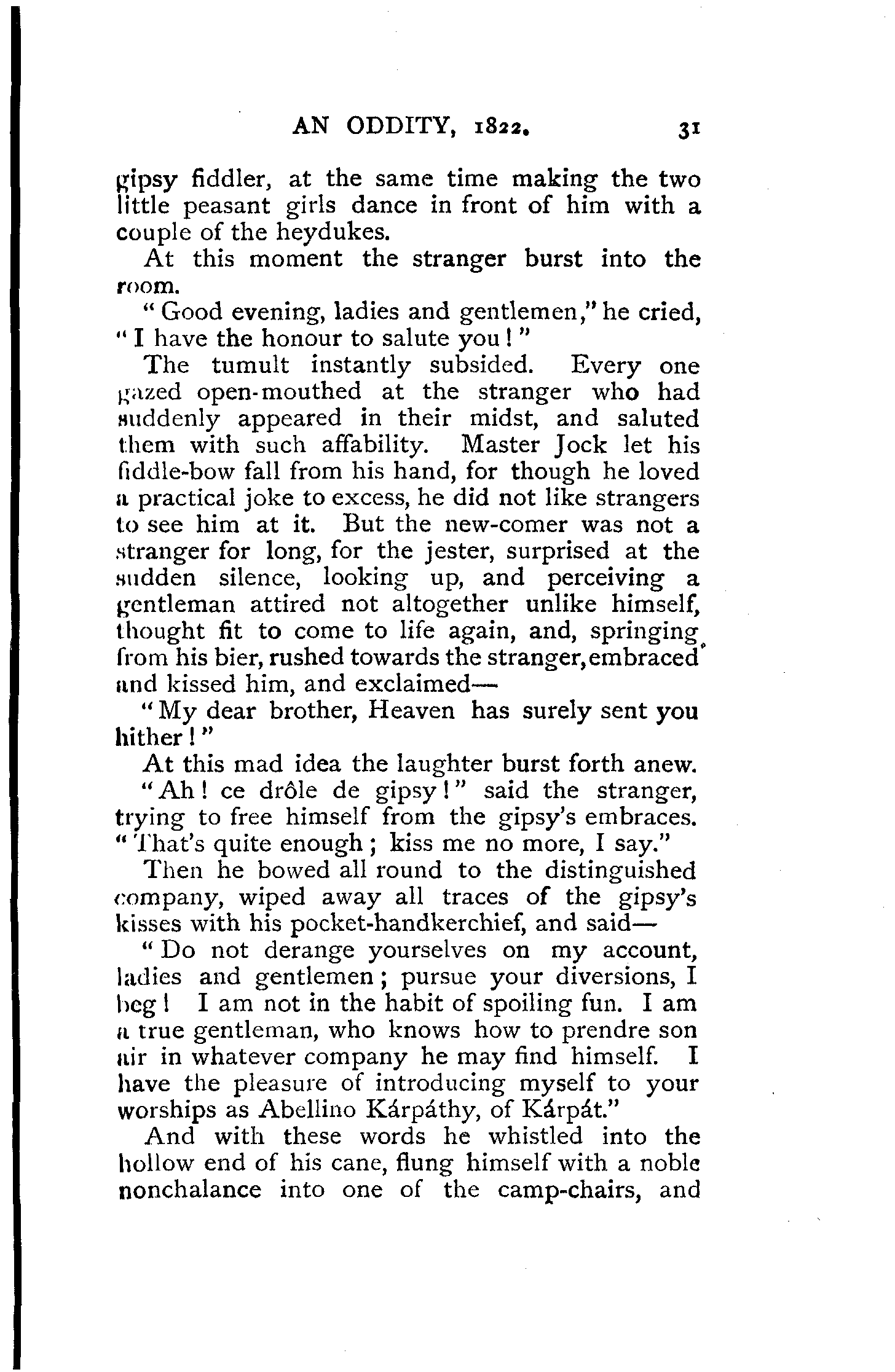 AN ODDITY, 1822. 31

gipsy fiddler, at the same time making the two little peasant girls dance in front of him with a couple of the heydukes.

At this moment the stranger burst into the room.

"Good evening, ladies and gentlemen," he cried, "I have the honour to salute you!"

The tumult instantly subsided. Every one gazed open-mouthed at the stranger who had suddenly appeared in their midst, and saluted them with such affability. Master Jock let his fiddle-bow fall from his hand, for though he loved a practical joke to excess, he did not like strangers to see him at it. But the new-comer was not a stranger for long, for the jester, surprised at the sudden silence, looking up, and perceiving a gentleman attired not altogether unlike himself, thought fit to come to life again, and, springing from his bier, rushed towards the stranger, embraced and kissed him, and exclaimed—

"My dear brother, Heaven has surely sent you hither!"

At this mad idea the laughter burst forth anew.

"Ah! ce drôle de gipsy!" said the stranger, trying to free himself from the gipsy's embraces. "That's quite enough; kiss me no more, I say."

Then he bowed all round to the distinguished company, wiped away all traces of the gipsy's kisses with his pocket-handkerchief, and said—

"Do not derange yourselves on my account, ladies and gentlemen; pursue your diversions, I beg! I am not in the habit of spoiling fun. I am a true gentleman, who knows how to prendre son air in whatever company he may find himself. I have the pleasure of introducing myself to your worships as Abellino Kárpáthy, of Kárpát."

And with these words he whistled into the hollow end of his cane, flung himself with a noble nonchalance into one of the camp-chairs, and